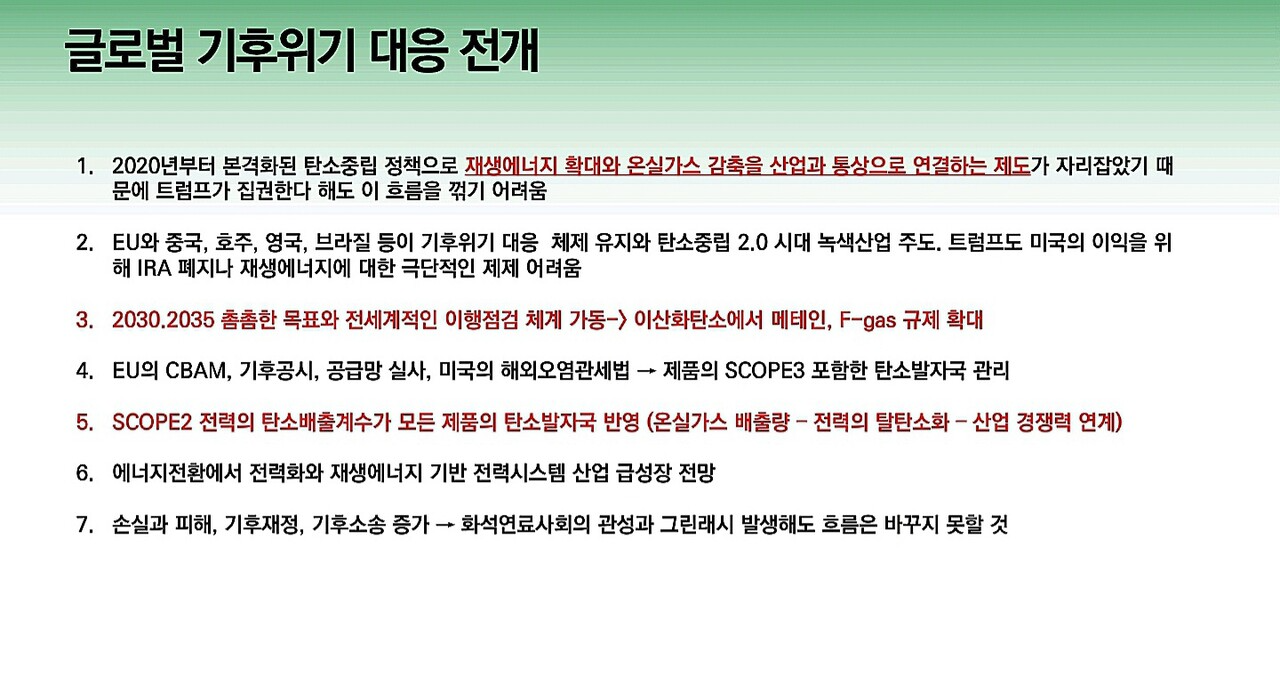 글로벌 기후위기 대응 전개

1. 2020년부터 본격화된 탄소중립 정책으로 재생에너지 확대와 온실가스 감축을 산업과 통상으로 연결하는 제도가 자리잡았기 때문에 트럼프가 집권한다 해도 이 흐름을 꺾기 어려움

2. EU와 중국, 호주, 영국, 브라질 등이 기후위기 대응 체제 유지와 탄소중립 2.0 시대 녹색산업 주도. 트럼프도 미국의 이익을 위해 IRA 폐지나 재생에너지에 대한 극단적인 제제 어려움

3. 2030.2035 촘촘한 목표와 전세계적인 이행점검 체계 가동-> 이산화탄소에서 메테인, F-gas 규제 확대

4. EU의 CBAM, 기후공시, 공급망 실사, 미국의 해외오염관세법 → 제품의 SCOPE3 포함한 탄소발자국 관리

5. SCOPE2 전력의 탄소배출계수가 모든 제품의 탄소발자국 반영 (온실가스 배출량 – 전력의 탈탄소화 – 산업 경쟁력 연계)

6. 에너지전환에서 전력화와 재생에너지 기반 전력시스템 산업 급성장 전망

7. 손실과 피해, 기후재정, 기후소송 증가 → 화석연료사회의 관성과 그린래시 발생해도 흐름은 바꾸지 못할 것